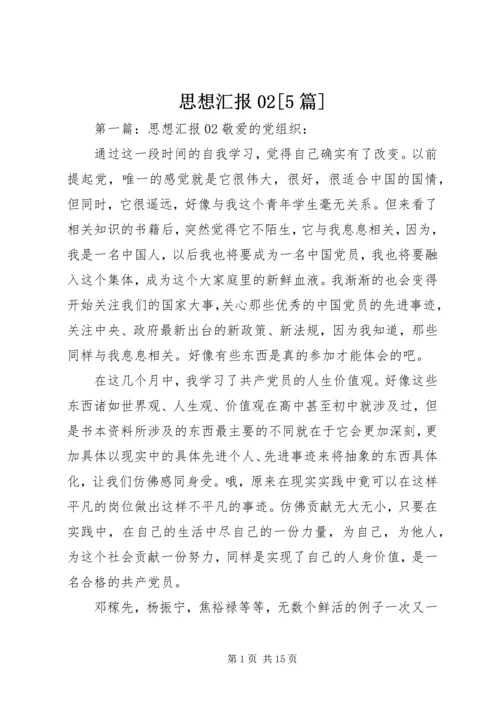 思想汇报 02[5 篇]

第一篇：思想汇报 02 敬爱的党组织：

通过这一段时间的自我学习，觉得自己确实有了改变。以前提起党，唯一的感觉就是它很伟大，很好，很适合中国的国情，但同时，它很遥远，好像与我这个青年学生毫无关系。但来看了相关知识的书籍后，突然觉得它不陌生，它与我息息相关，因为，我是一名中国人，以后我也将要成为一名中国党员，我也将要融入这个集体，成为这个大家庭里的新鲜血液。我渐渐的也会变得开始关注我们的国家大事，关心那些优秀的中国党员的先进事迹，关注中央、政府最新出台的新政策、新法规，因为我知道，那些同样与我息息相关。好像有些东西是真的参加才能体会的吧。

在这几个月中，我学习了共产党员的人生价值观。好像这些东西诸如世界观、人生观、价值观在高中甚至初中就涉及过，但是书本资料所涉及的东西最主要的不同就在于它会更加深刻，更加具体以现实中的具体先进个人、先进事迹来将抽象的东西具体化，让我们仿佛感同身受。哦，原来在现实实践中竟可以在这样平凡的岗位做出这样不平凡的事迹。仿佛贡献无大无小，只要在实践中，在自己的生活中尽自己的一份力量，为自己，为他人，为这个社会贡献一份努力，同样是实现了自己的人身价值，是一名合格的共产党员。

邓稼先，杨振宁，焦裕禄等等，无数个鲜活的例子一次又一

第 1 页 共 15 页